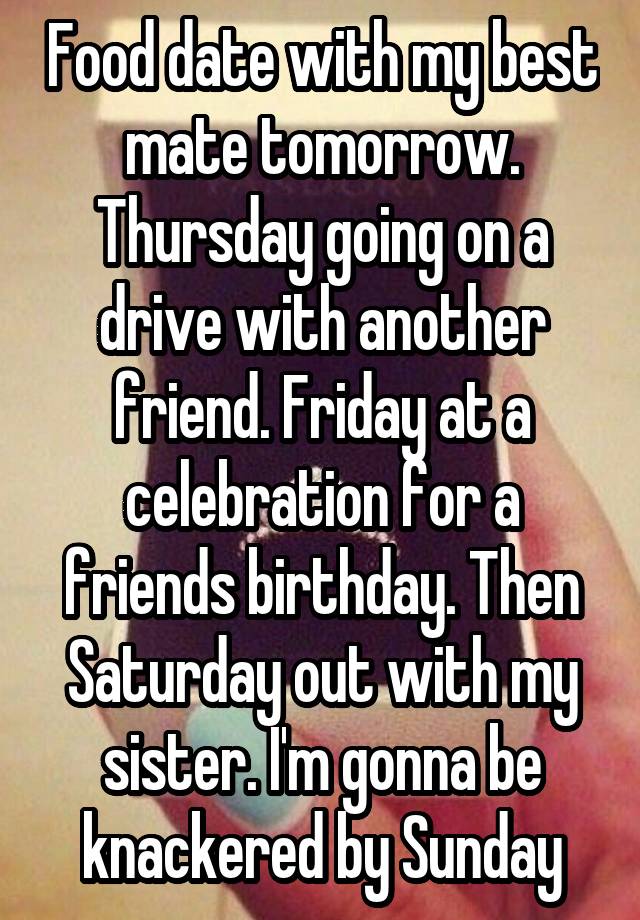 Food date with my best mate tomorrow. Thursday going on a drive with another friend. Friday at a celebration for a friends birthday. Then Saturday out with my sister. I'm gonna be knackered by Sunday